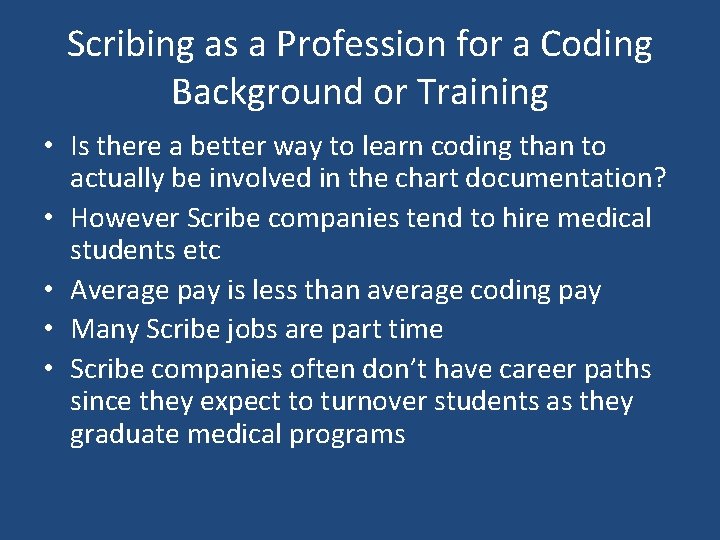 Scribing as a Profession for a Coding Background or Training

• Is there a better way to learn coding than to actually be involved in the chart documentation?
• However Scribe companies tend to hire medical students etc
• Average pay is less than average coding pay
• Many Scribe jobs are part time
• Scribe companies often don't have career paths since they expect to turnover students as they graduate medical programs